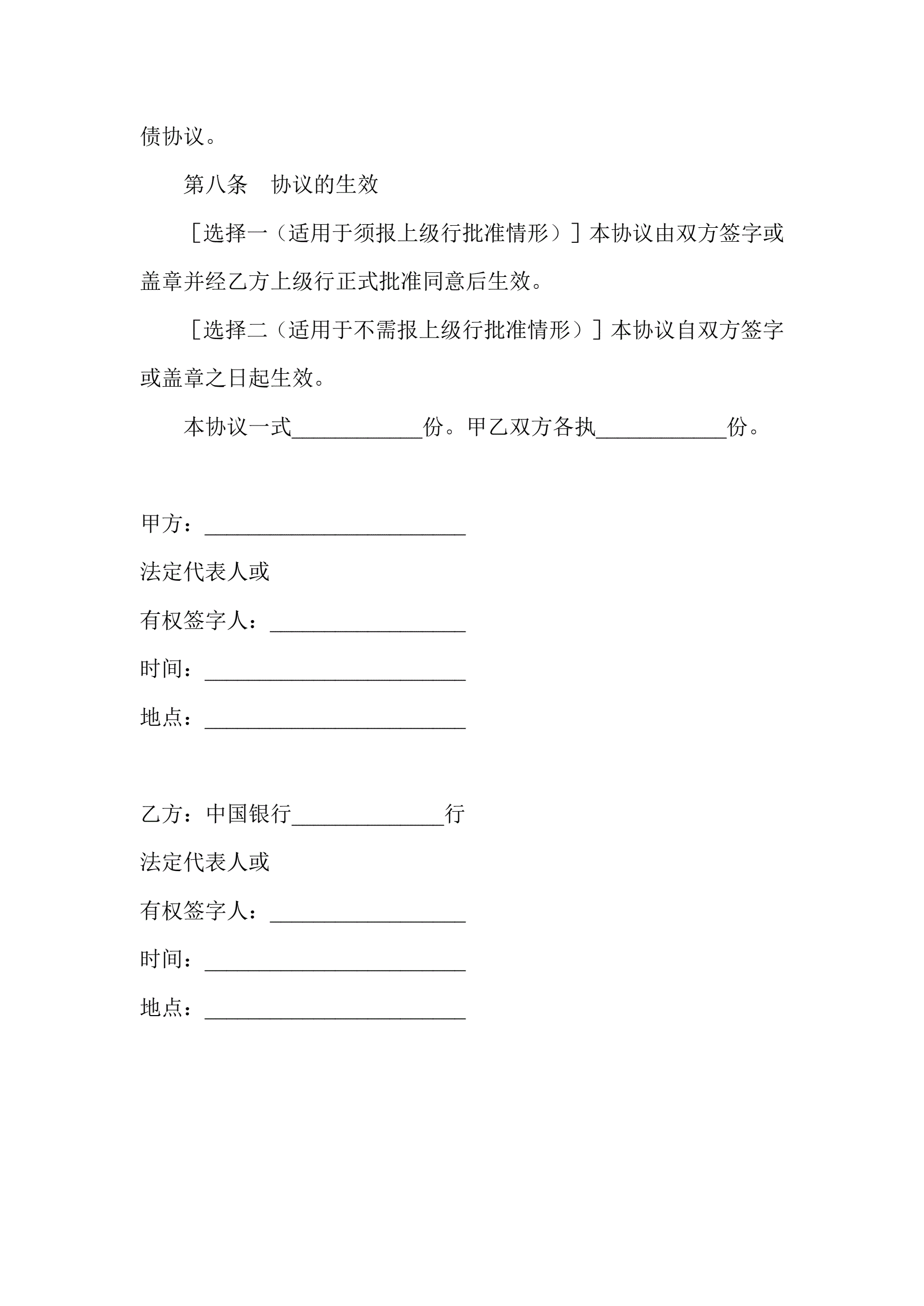 债协议。

第八条　协议的生效

［选择一（适用于须报上级行批准情形）］本协议由双方签字或盖章并经乙方上级行正式批准同意后生效。

［选择二（适用于不需报上级行批准情形）］本协议自双方签字或盖章之日起生效。

本协议一式____________份。甲乙双方各执____________份。

甲方：________________________

法定代表人或

有权签字人：__________________

时间：________________________

地点：________________________

乙方：中国银行______________行

法定代表人或

有权签字人：__________________

时间：________________________

地点：________________________